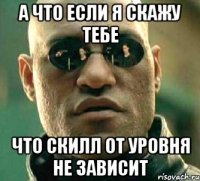 А ЧТО ЕСЛИ Я СКАЖУ ТЕБЕ

ЧТО СКИЛЛ ОТ УРОВНЯ НЕ ЗАВИСИТ

risovach.ru